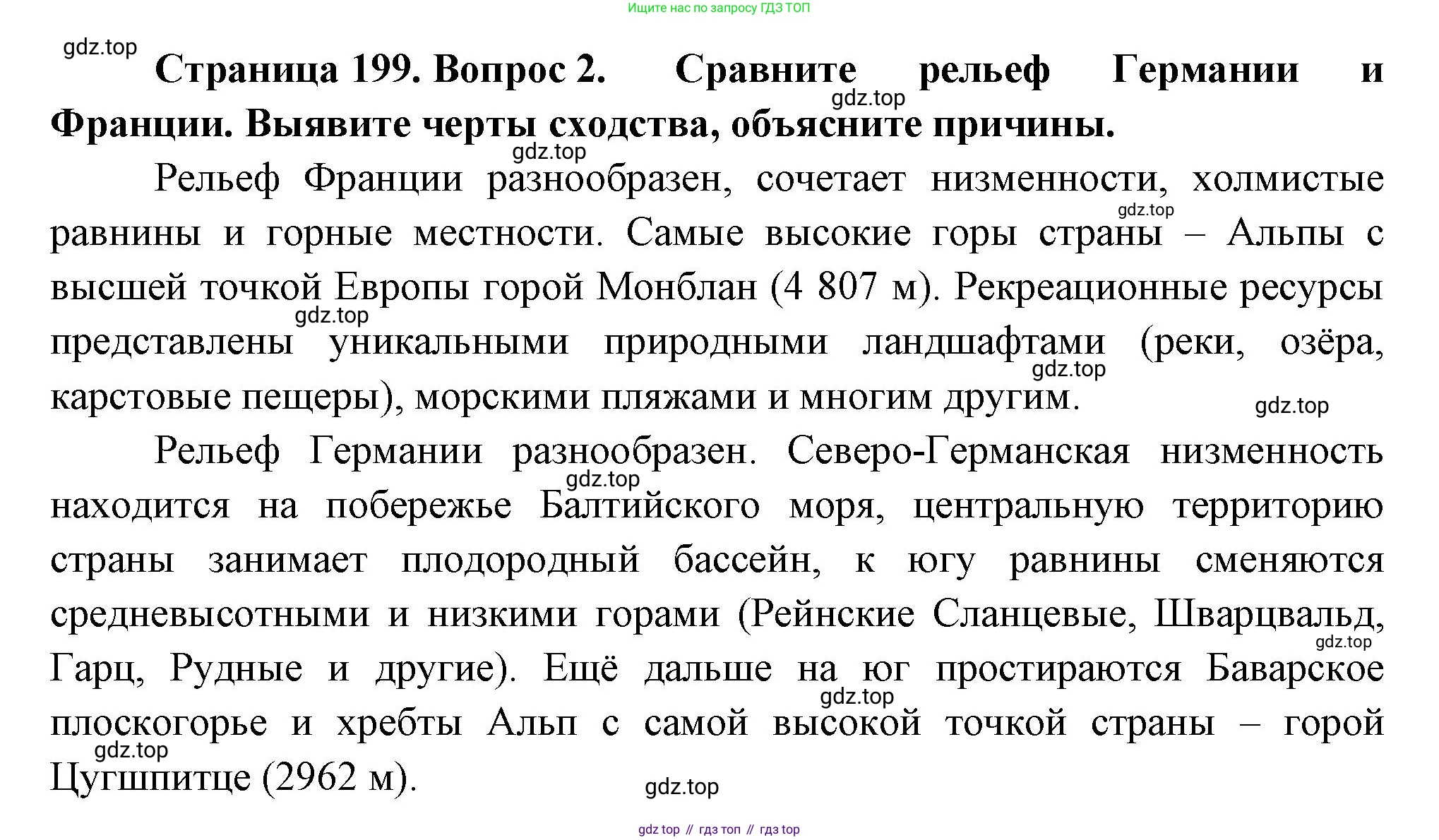 Ищите нас по запросу ГДЗ ТОП

gdz.top

**Страница 199. Вопрос 2. Сравните рельеф Германии и Франции. Выявите черты сходства, объясните причины.**

gdz.top

gdz.top

Рельеф Франции разнообразен, сочетает низменности, холмистые равнины и горные местности. Самые высокие горы страны – Альпы с высшей точкой Европы горой Монблан (4 807 м). Рекреационные ресурсы представлены уникальными природными ландшафтами (реки, озёра, карстовые пещеры), морскими пляжами и многим другим.

gdz.top

gdz.top

gdz.top

gdz.top

Рельеф Германии разнообразен. Северо-Германская низменность находится на побережье Балтийского моря, центральную территорию страны занимает плодородный бассейн, к югу равнины сменяются средневысотными и низкими горами (Рейнские Сланцевые, Шварцвальд, Гарц, Рудные и другие). Ещё дальше на юг простираются Баварское плоскогорье и хребты Альп с самой высокой точкой страны – горой Цугшпитце (2962 м).

gdz.top

gdz.top

gdz.top

gdz.top

gdz.top

gdz top // гдз топ // гдз top